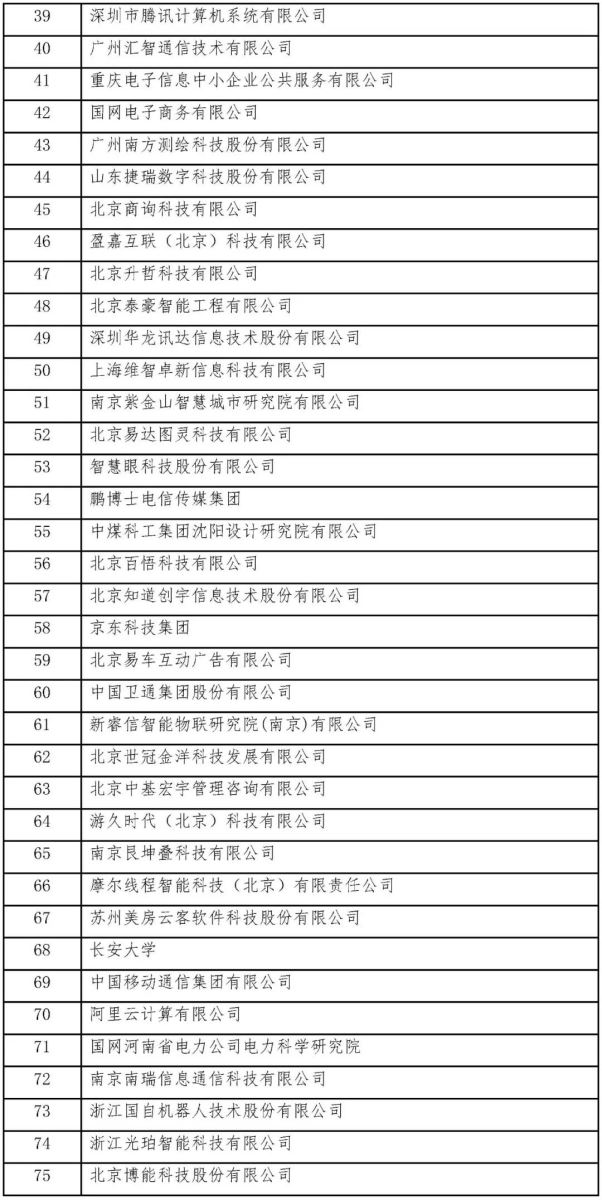 | 39 | 深圳市腾讯计算机系统有限公司 |
|---|---|
| 40 | 广州汇智通信技术有限公司 |
| 41 | 重庆电子信息中小企业公共服务有限公司 |
| 42 | 国网电子商务有限公司 |
| 43 | 广州南方测绘科技股份有限公司 |
| 44 | 山东捷瑞数字科技股份有限公司 |
| 45 | 北京商询科技有限公司 |
| 46 | 盈嘉互联（北京）科技有限公司 |
| 47 | 北京升哲科技有限公司 |
| 48 | 北京泰豪智能工程有限公司 |
| 49 | 深圳华龙讯达信息技术股份有限公司 |
| 50 | 上海维智卓新信息科技有限公司 |
| 51 | 南京紫金山智慧城市研究院有限公司 |
| 52 | 北京易达图灵科技有限公司 |
| 53 | 智慧眼科技股份有限公司 |
| 54 | 鹏博士电信传媒集团 |
| 55 | 中煤科工集团沈阳设计研究院有限公司 |
| 56 | 北京百悟科技有限公司 |
| 57 | 北京知道创宇信息技术股份有限公司 |
| 58 | 京东科技集团 |
| 59 | 北京易车互动广告有限公司 |
| 60 | 中国卫通集团股份有限公司 |
| 61 | 新睿信智能物联研究院(南京)有限公司 |
| 62 | 北京世冠金洋科技发展有限公司 |
| 63 | 北京中基宏宇管理咨询有限公司 |
| 64 | 游久时代（北京）科技有限公司 |
| 65 | 南京艮坤叠科技有限公司 |
| 66 | 摩尔线程智能科技（北京）有限责任公司 |
| 67 | 苏州美房云客软件科技股份有限公司 |
| 68 | 长安大学 |
| 69 | 中国移动通信集团有限公司 |
| 70 | 阿里云计算有限公司 |
| 71 | 国网河南省电力公司电力科学研究院 |
| 72 | 南京南瑞信息通信科技有限公司 |
| 73 | 浙江国自机器人技术股份有限公司 |
| 74 | 浙江光珀智能科技有限公司 |
| 75 | 北京博能科技股份有限公司 |